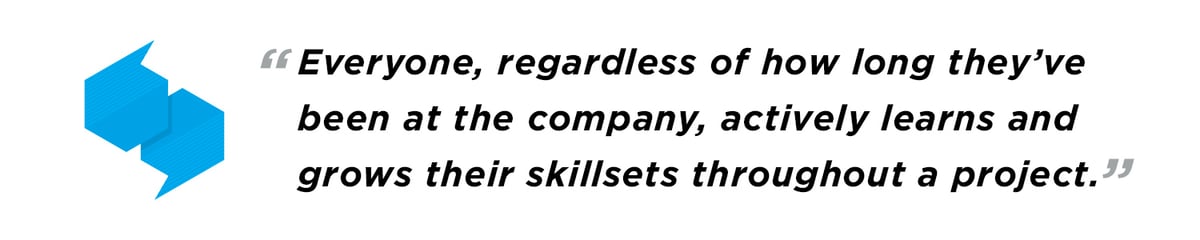 “Everyone, regardless of how long they’ve been at the company, actively learns and grows their skillsets throughout a project.”